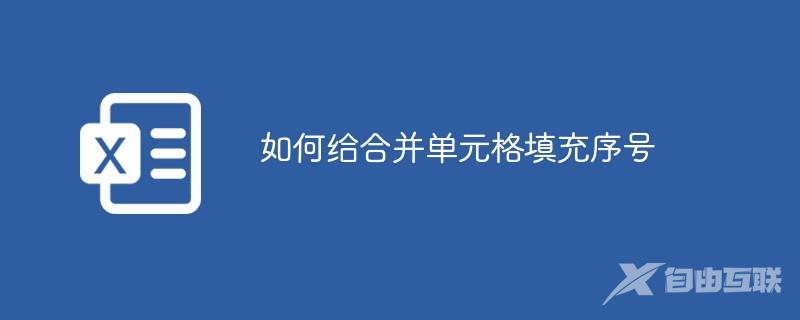 X

如何给合并单元格填充序号

自由互联